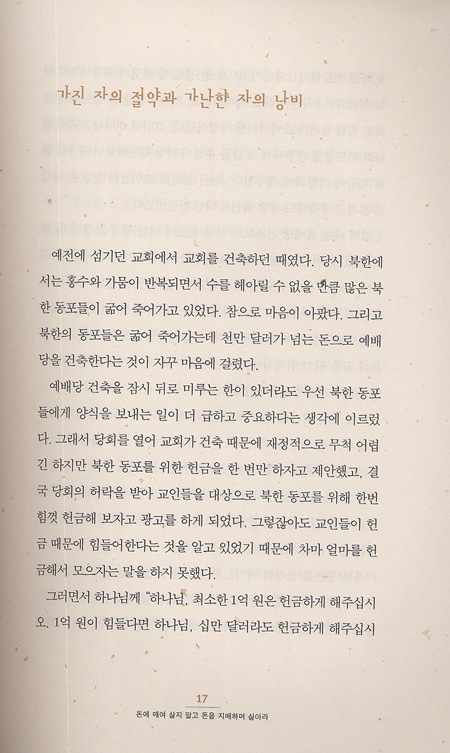 가진 자의 절약과 가난한 자의 낭비

예전에 섬기던 교회에서 교회를 건축하던 때였다. 당시 북한에서는 홍수와 가뭄이 반복되면서 수를 헤아릴 수 없을 만큼 많은 북한 동포들이 굶어 죽어가고 있었다. 참으로 마음이 아팠다. 그리고 북한의 동포들은 굶어 죽어가는데 천만 달러가 넘는 돈으로 예배당을 건축한다는 것이 자꾸 마음에 걸렸다.

예배당 건축을 잠시 뒤로 미루는 한이 있더라도 우선 북한 동포들에게 양식을 보내는 일이 더 급하고 중요하다는 생각에 이르렀다. 그래서 당회를 열어 교회가 건축 때문에 재정적으로 무척 어렵긴 하지만 북한 동포를 위한 헌금을 한 번만 하자고 제안했고, 결국 당회의 허락을 받아 교인들을 대상으로 북한 동포를 위해 한번 힘껏 헌금해 보자고 광고를 하게 되었다. 그렇잖아도 교인들이 헌금 때문에 힘들어한다는 것을 알고 있었기 때문에 차마 얼마를 헌금해서 모으자는 말을 하지 못했다.

그러면서 하나님께 "하나님, 최소한 1억 원은 헌금하게 해주십시오. 1억 원이 힘들다면 하나님, 십만 달러라도 헌금하게 해주십시

17
돈에 매여 살지 말고 돈을 지배하며 살아라